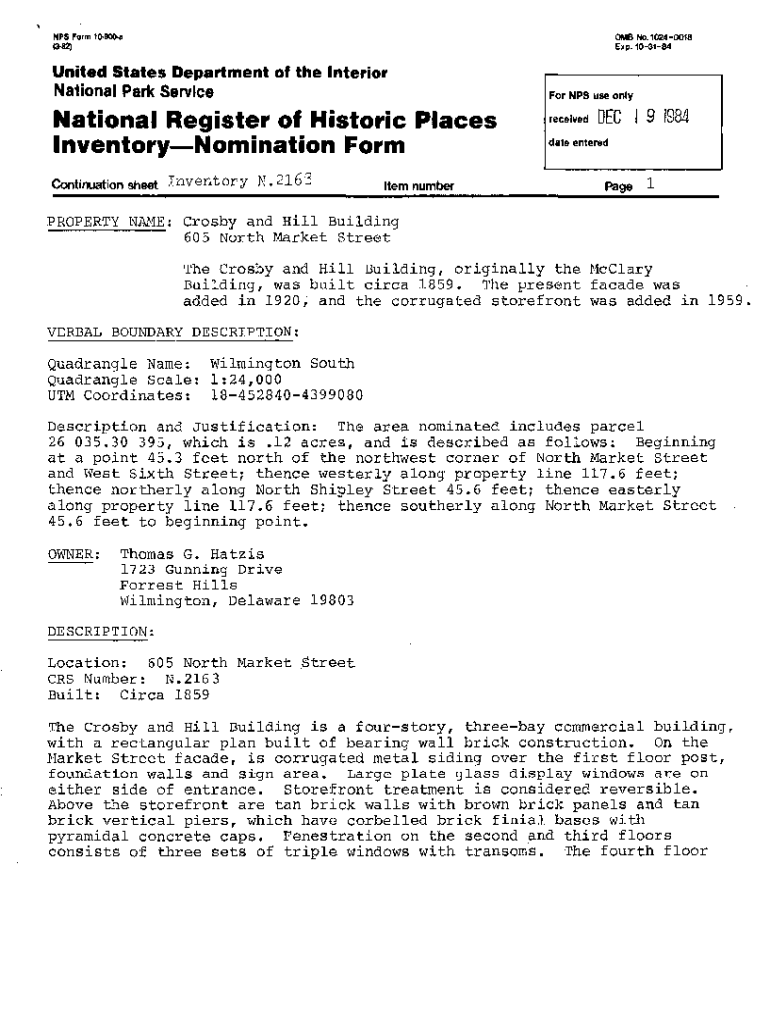 NPS Form 10-900-a
(3-82)

OMB No. 1024-0018
Exp. 10-31-84

United States Department of the Interior
National Park Service

National Register of Historic Places
Inventory—Nomination Form

For NPS use only

received DEC 19 1984

date entered

Continuation sheet Inventory N.2163 Item number Page 1

PROPERTY NAME: Crosby and Hill Building
605 North Market Street

The Crosby and Hill Building, originally the McClary Building, was built circa 1859. The present facade was added in 1920, and the corrugated storefront was added in 1959.

VERBAL BOUNDARY DESCRIPTION:

Quadrangle Name: Wilmington South
Quadrangle Scale: 1:24,000
UTM Coordinates: 18-452840-4399080

Description and Justification: The area nominated includes parcel 26 035.30 395, which is .12 acres, and is described as follows: Beginning at a point 45.3 feet north of the northwest corner of North Market Street and West Sixth Street; thence westerly along property line 117.6 feet; thence northerly along North Shipley Street 45.6 feet; thence easterly along property line 117.6 feet; thence southerly along North Market Street 45.6 feet to beginning point.

OWNER: Thomas G. Hatzis
1723 Gunning Drive
Forrest Hills
Wilmington, Delaware 19803

DESCRIPTION:

Location: 605 North Market Street
CRS Number: N.2163
Built: Circa 1859

The Crosby and Hill Building is a four-story, three-bay commercial building, with a rectangular plan built of bearing wall brick construction. On the Market Street facade, is corrugated metal siding over the first floor post, foundation walls and sign area. Large plate glass display windows are on either side of entrance. Storefront treatment is considered reversible. Above the storefront are tan brick walls with brown brick panels and tan brick vertical piers, which have corbelled brick finial bases with pyramidal concrete caps. Fenestration on the second and third floors consists of three sets of triple windows with transoms. The fourth floor